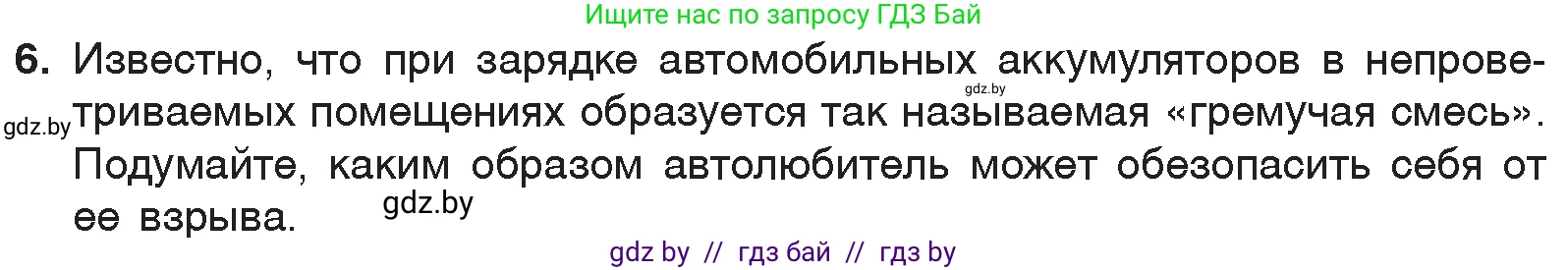 Ищите нас по запросу ГДЗ Бай

6. Известно, что при зарядке автомобильных аккумуляторов в непроветриваемых помещениях образуется так называемая «гремучая смесь». Подумайте, каким образом автолюбитель может обезопасить себя от ее взрыва.

gdz.by

gdz.by

gdz.by

gdz by // гдз бай // гдз by